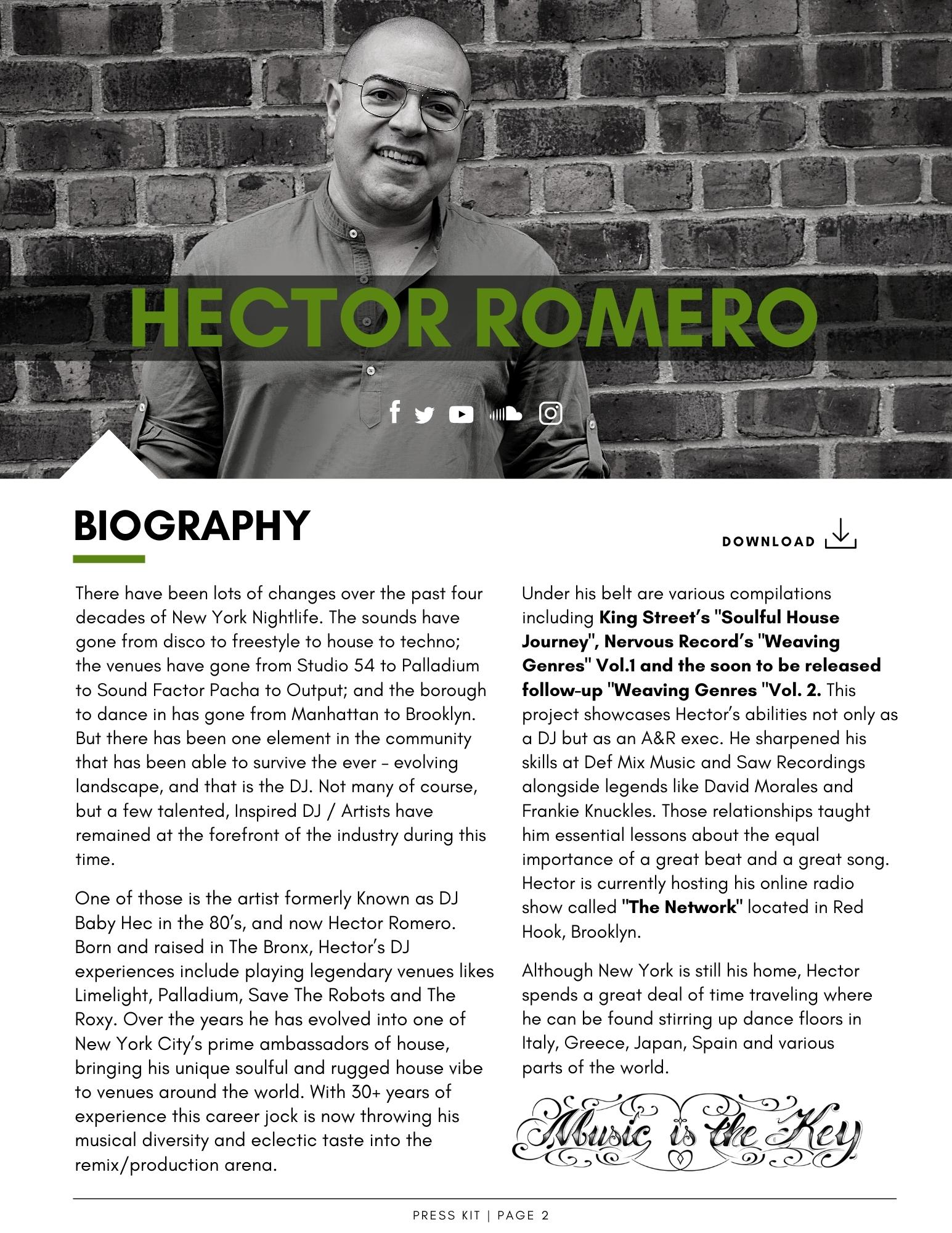 HECTOR ROMERO

BIOGRAPHY

DOWNLOAD

There have been lots of changes over the past four decades of New York Nightlife. The sounds have gone from disco to freestyle to house to techno; the venues have gone from Studio 54 to Palladium to Sound Factor Pacha to Output; and the borough to dance in has gone from Manhattan to Brooklyn. But there has been one element in the community that has been able to survive the ever - evolving landscape, and that is the DJ. Not many of course, but a few talented, Inspired DJ / Artists have remained at the forefront of the industry during this time.

One of those is the artist formerly Known as DJ Baby Hec in the 80's, and now Hector Romero. Born and raised in The Bronx, Hector's DJ experiences include playing legendary venues likes Limelight, Palladium, Save The Robots and The Roxy. Over the years he has evolved into one of New York City's prime ambassadors of house, bringing his unique soulful and rugged house vibe to venues around the world. With 30+ years of experience this career jock is now throwing his musical diversity and eclectic taste into the remix/production arena.

Under his belt are various compilations including King Street's "Soulful House Journey", Nervous Record's "Weaving Genres" Vol.1 and the soon to be released follow-up "Weaving Genres "Vol. 2. This project showcases Hector's abilities not only as a DJ but as an A&R exec. He sharpened his skills at Def Mix Music and Saw Recordings alongside legends like David Morales and Frankie Knuckles. Those relationships taught him essential lessons about the equal importance of a great beat and a great song. Hector is currently hosting his online radio show called "The Network" located in Red Hook, Brooklyn.

Although New York is still his home, Hector spends a great deal of time traveling where he can be found stirring up dance floors in Italy, Greece, Japan, Spain and various parts of the world.

Music is the Key

PRESS KIT | PAGE 2